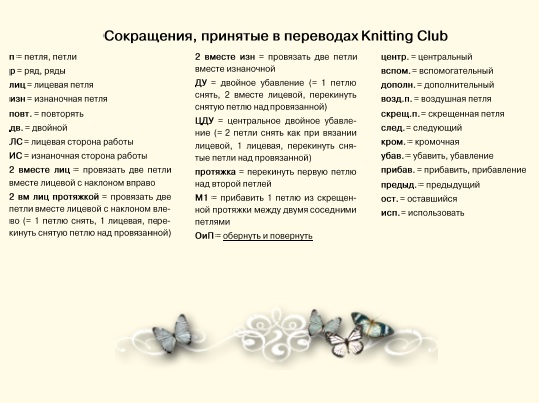 Сокращения, принятые в переводах Knitting Club

п = петля, петли

р = ряд, ряды

лиц = лицевая петля

изн = изнаночная петля

повт. = повторять

дв. = двойной

ЛС = лицевая сторона работы

ИС = изнаночная сторона работы

2 вместе лиц = провязать две петли вместе лицевой с наклоном вправо

2 вм лиц протяжкой = провязать две петли вместе лицевой с наклоном влево (= 1 петлю снять, 1 лицевая, перекинуть снятую петлю над провязанной)

2 вместе изн = провязать две петли вместе изнаночной

ДУ = двойное убавление (= 1 петлю снять, 2 вместе лицевой, перекинуть снятую петлю над провязанной)

ЦДУ = центральное двойное убавление (= 2 петли снять как при вязании лицевой, 1 лицевая, перекинуть снятые петли над провязанной)

протяжка = перекинуть первую петлю над второй петлей

М1 = прибавить 1 петлю из скрещенной протяжки между двумя соседними петлями

ОиП = обернуть и повернуть

центр. = центральный

вспом. = вспомогательный

дополн. = дополнительный

возд.п. = воздушная петля

скрещ.п. = скрещенная петля

след. = следующий

кром. = кромочная

убав. = убавить, убавление

прибав. = прибавить, прибавление

предыд. = предыдущий

ост. = оставшийся

исп. = использовать